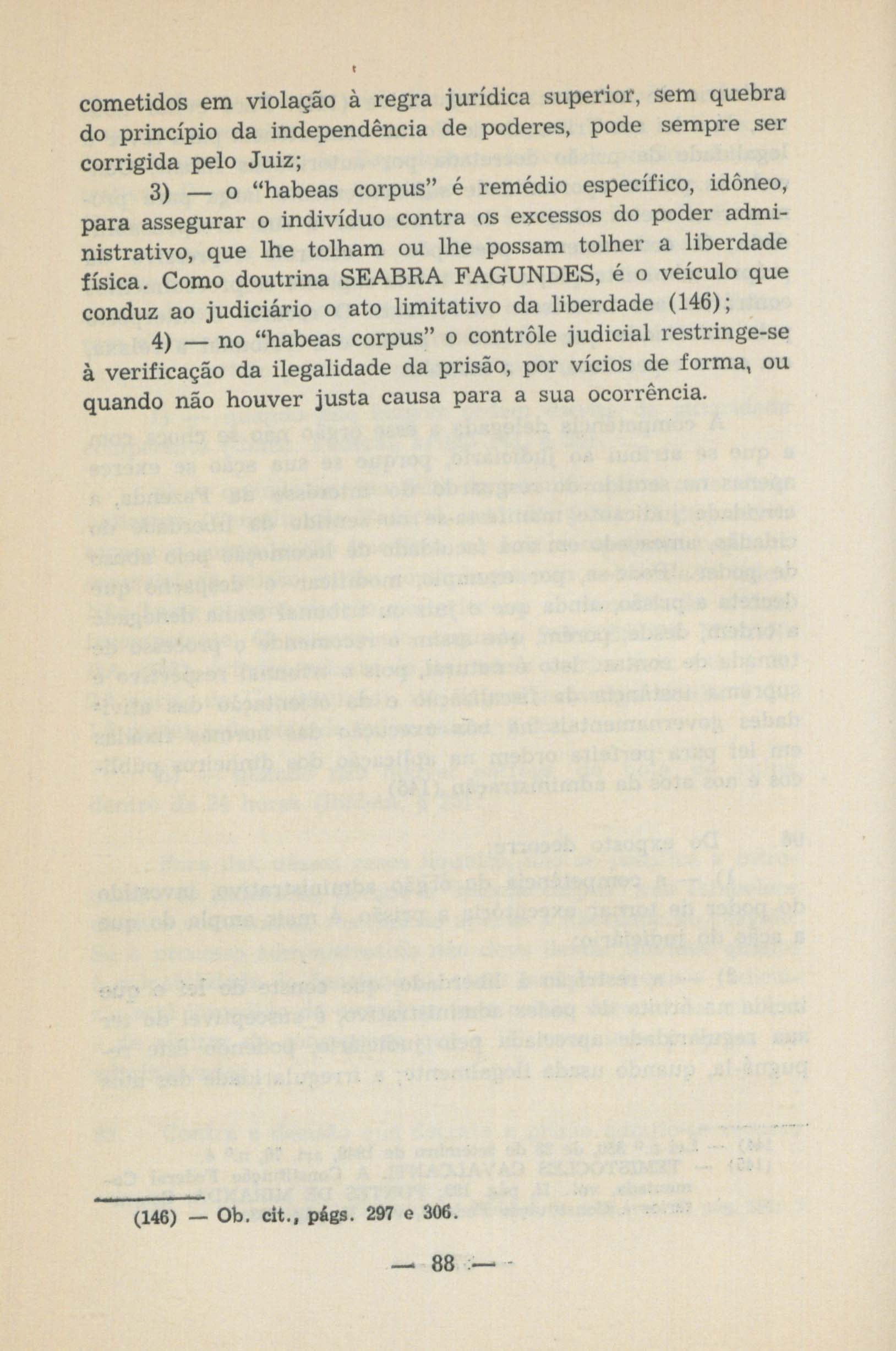 cometidos em violação à regra jurídica superior, sem quebra do princípio da independência de poderes, pode sempre ser corrigida pelo Juiz;

3) — o "habeas corpus" é remédio específico, idôneo, para assegurar o indivíduo contra os excessos do poder administrativo, que lhe tolham ou lhe possam tolher a liberdade física. Como doutrina SEABRA FAGUNDES, é o veículo que conduz ao judiciário o ato limitativo da liberdade (146);

4) — no "habeas corpus" o contrôle judicial restringe-se à verificação da ilegalidade da prisão, por vícios de forma, ou quando não houver justa causa para a sua ocorrência.

(146) — Ob. cit., págs. 297 e 306.

— 88 —